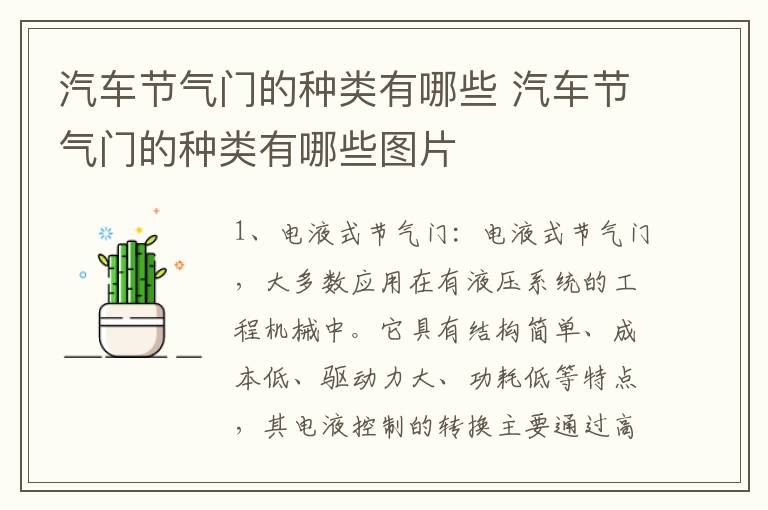 汽车节气门的种类有哪些 汽车节气门的种类有哪些图片

1、电液式节气门：电液式节气门，大多数应用在有液压系统的工程机械中。它具有结构简单、成本低、驱动力大、功耗低等特点，其电液控制的转换主要通过高